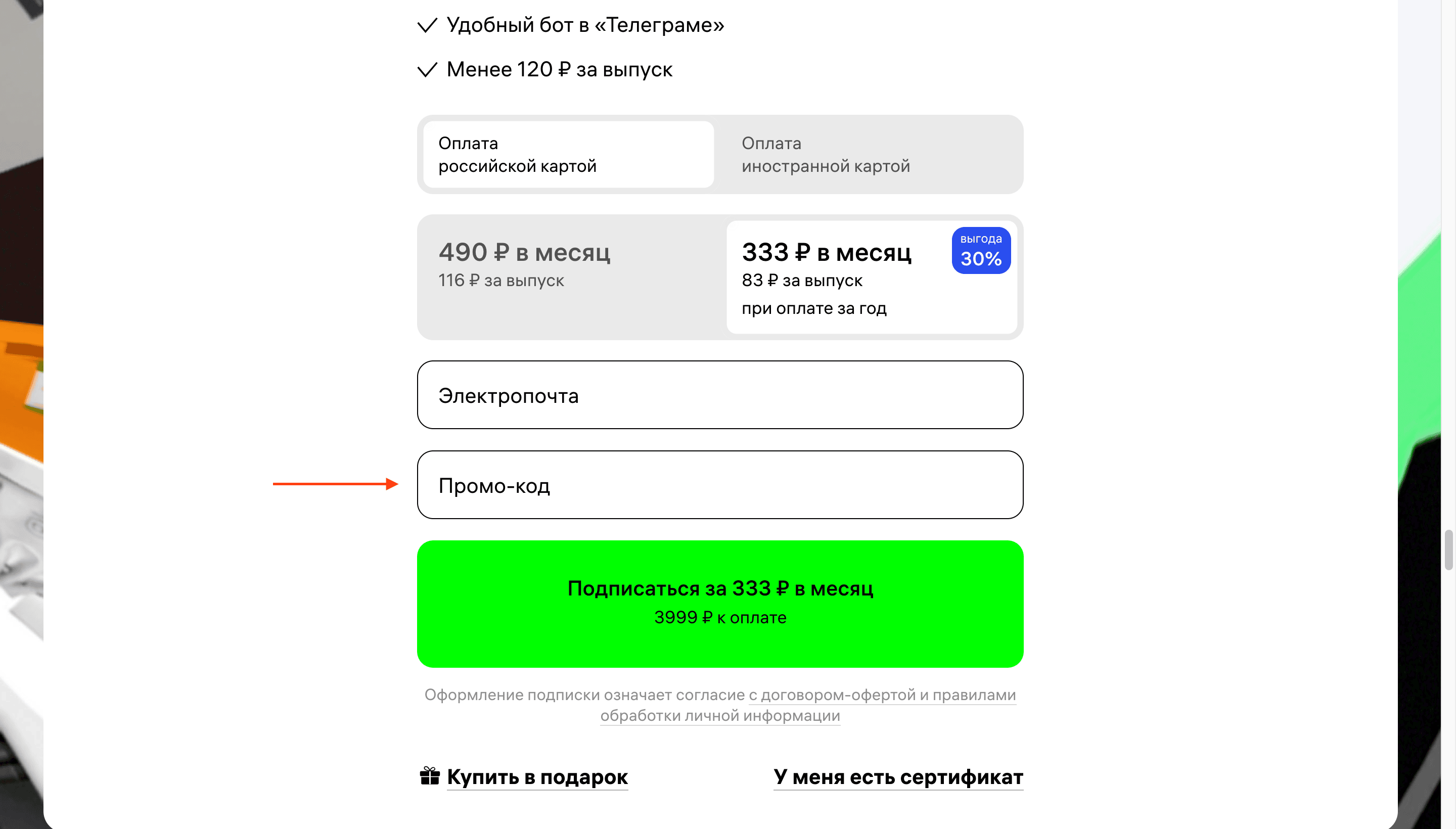 Удобный бот в «Телеграме»

Менее 120 ₽ за выпуск

Оплата российской картой

Оплата иностранной картой

490 ₽ в месяц
116 ₽ за выпуск

333 ₽ в месяц
83 ₽ за выпуск
при оплате за год

выгода
30%

Электропочта

Промо-код

Подписаться за 333 ₽ в месяц
3999 ₽ к оплате

Оформление подписки означает согласие с договором-офертой и правилами обработки личной информации

Купить в подарок

У меня есть сертификат